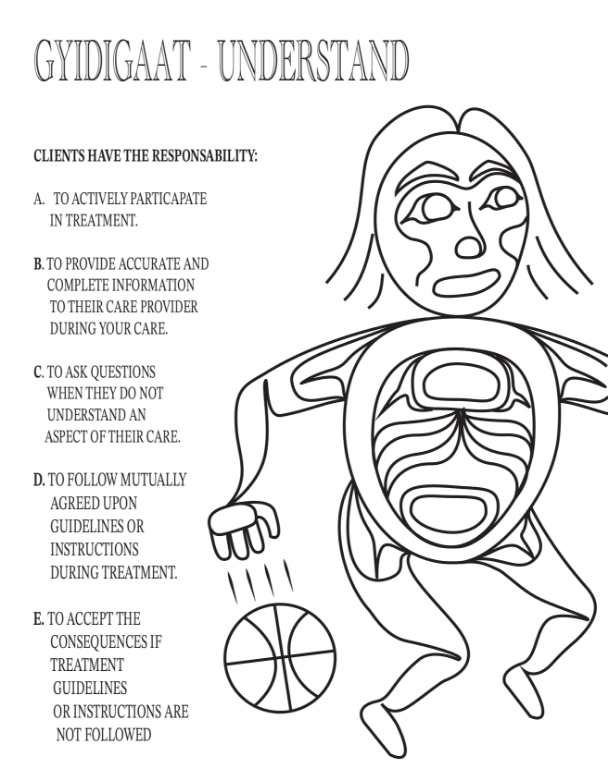 GYIDIGAAT - UNDERSTAND

CLIENTS HAVE THE RESPONSABILITY:

A. TO ACTIVELY PARTICAPATE IN TREATMENT.

B. TO PROVIDE ACCURATE AND COMPLETE INFORMATION TO THEIR CARE PROVIDER DURING YOUR CARE.

C. TO ASK QUESTIONS WHEN THEY DO NOT UNDERSTAND AN ASPECT OF THEIR CARE.

D. TO FOLLOW MUTUALLY AGREED UPON GUIDELINES OR INSTRUCTIONS DURING TREATMENT.

E. TO ACCEPT THE CONSEQUENCES IF TREATMENT GUIDELINES OR INSTRUCTIONS ARE NOT FOLLOWED